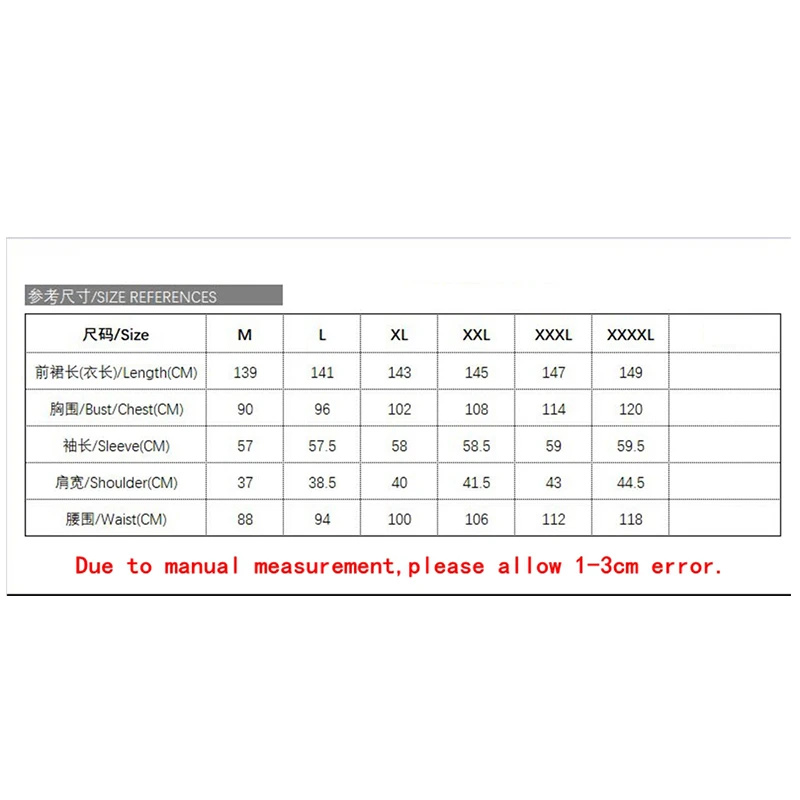 参考尺寸/SIZE REFERENCES

| 尺码/Size | M | L | XL | XXL | XXXL | XXXXL | |
|---|---|---|---|---|---|---|---|
| 前裙长(衣长)/Length(CM) | 139 | 141 | 143 | 145 | 147 | 149 | |
| 胸围/Bust/Chest(CM) | 90 | 96 | 102 | 108 | 114 | 120 | |
| 袖长/Sleeve(CM) | 57 | 57.5 | 58 | 58.5 | 59 | 59.5 | |
| 肩宽/Shoulder(CM) | 37 | 38.5 | 40 | 41.5 | 43 | 44.5 | |
| 腰围/Waist(CM) | 88 | 94 | 100 | 106 | 112 | 118 | |

Due to manual measurement,please allow 1-3cm error.